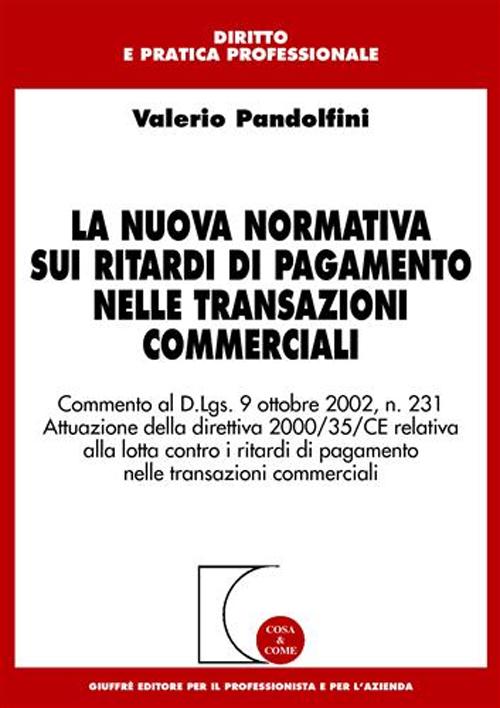 DIRITTO
E PRATICA PROFESSIONALE

Valerio Pandolfini

LA NUOVA NORMATIVA SUI RITARDI DI PAGAMENTO NELLE TRANSAZIONI COMMERCIALI

Commento al D.Lgs. 9 ottobre 2002, n. 231
Attuazione della direttiva 2000/35/CE relativa alla lotta contro i ritardi di pagamento nelle transazioni commerciali

COSA & COME

GIUFFRÈ EDITORE PER IL PROFESSIONISTA E PER L'AZIENDA